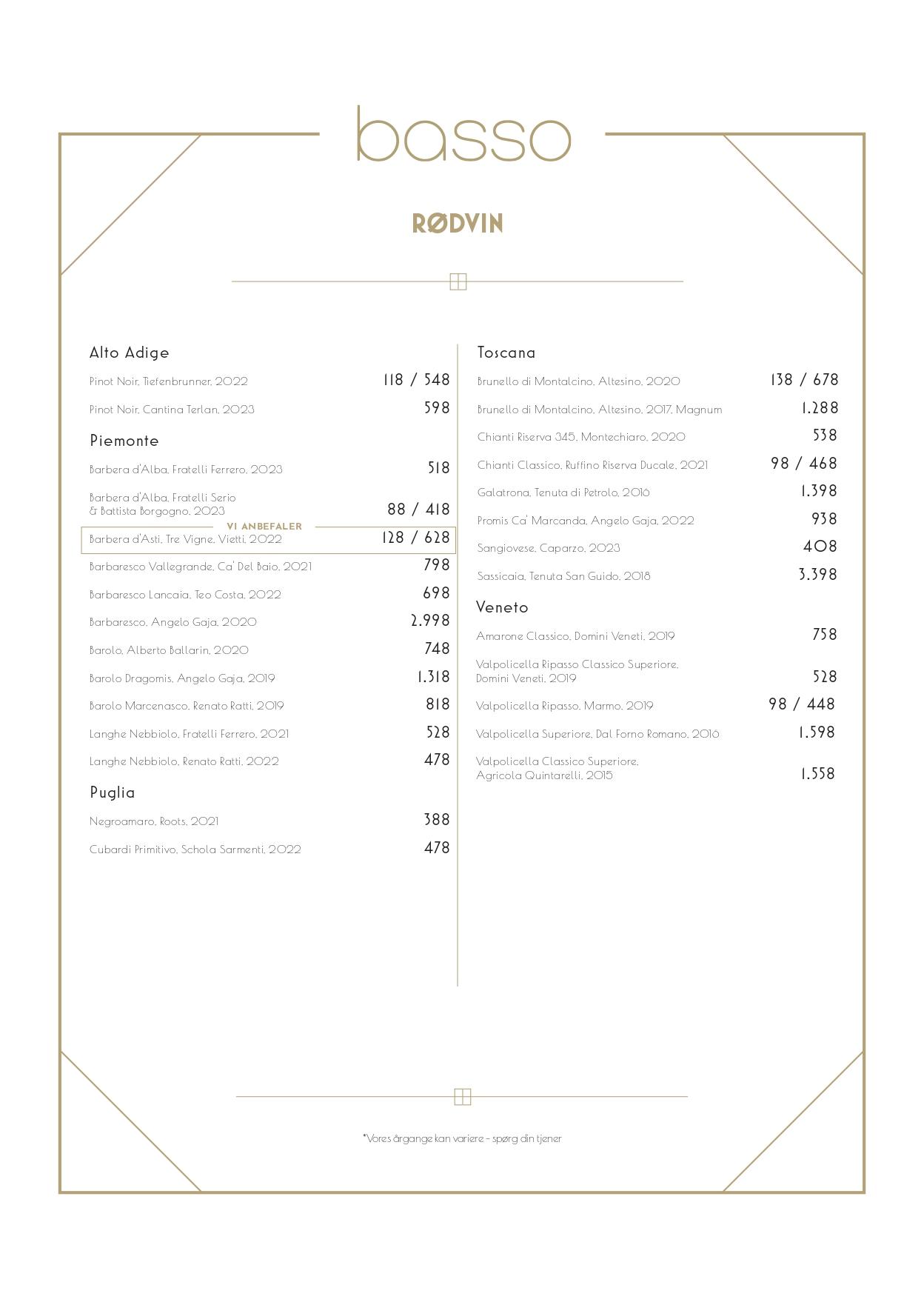 basso

RØDVIN

Alto Adige

Pinot Noir, Tiefenbrunner, 2022 118 / 548

Pinot Noir, Cantina Terlan, 2023 598

Piemonte

Barbera d'Alba, Fratelli Ferrero, 2023 518

Barbera d'Alba, Fratelli Serio & Battista Borgogno, 2023 88 / 418

VI ANBEFALER

Barbera d'Asti, Tre Vigne, Vietti, 2022 128 / 628

Barbaresco Vallegrande, Ca' Del Baio, 2021 798

Barbaresco Lancaia, Teo Costa, 2022 698

Barbaresco, Angelo Gaja, 2020 2.998

Barolo, Alberto Ballarin, 2020 748

Barolo Dragomis, Angelo Gaja, 2019 1.318

Barolo Marcenasco, Renato Ratti, 2019 818

Langhe Nebbiolo, Fratelli Ferrero, 2021 528

Langhe Nebbiolo, Renato Ratti, 2022 478

Puglia

Negroamaro, Roots, 2021 388

Cubardi Primitivo, Schola Sarmenti, 2022 478

Toscana

Brunello di Montalcino, Altesino, 2020 138 / 678

Brunello di Montalcino, Altesino, 2017, Magnum 1.288

Chianti Riserva 345, Montechiaro, 2020 538

Chianti Classico, Ruffino Riserva Ducale, 2021 98 / 468

Galatrona, Tenuta di Petrolo, 2016 1.398

Promis Ca' Marcanda, Angelo Gaja, 2022 938

Sangiovese, Caparzo, 2023 408

Sassicaia, Tenuta San Guido, 2018 3.398

Veneto

Amarone Classico, Domini Veneti, 2019 758

Valpolicella Ripasso Classico Superiore, Domini Veneti, 2019 528

Valpolicella Ripasso, Marmo, 2019 98 / 448

Valpolicella Superiore, Dal Forno Romano, 2016 1.598

Valpolicella Classico Superiore, Agricola Quintarelli, 2015 1.558

*Vores årgange kan variere – spørg din tjener